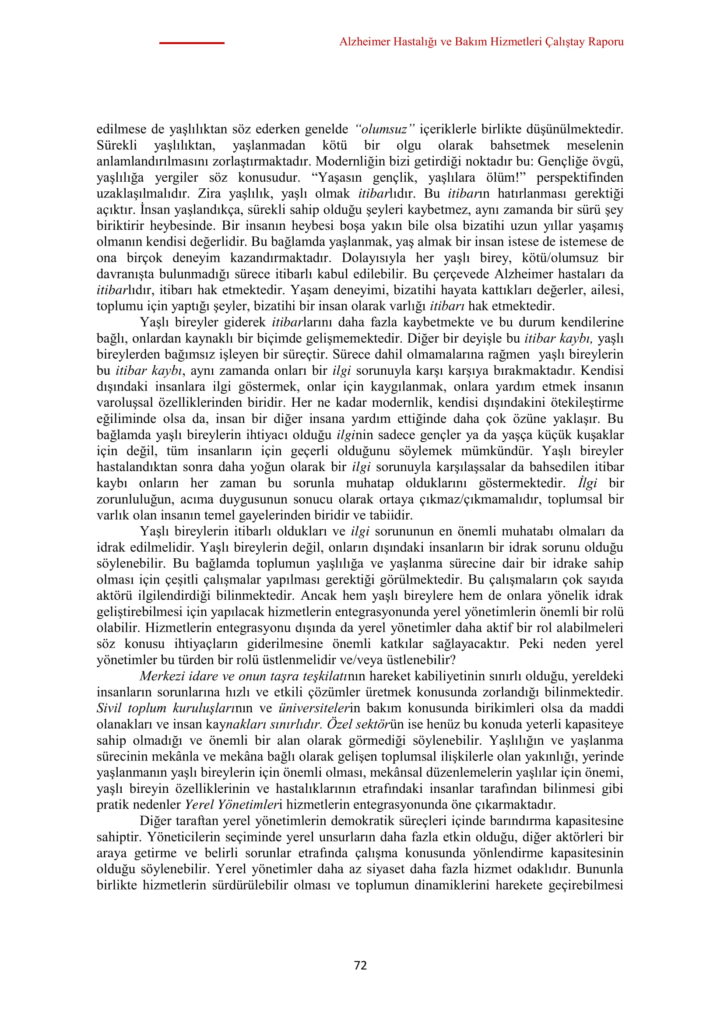 Alzheimer Hastalığı ve Bakım Hizmetleri Çalıştay Raporu

edilmese de yaşlılıktan söz ederken genelde "olumsuz" içeriklerle birlikte düşünülmektedir. Sürekli yaşlılıktan, yaşlanmadan kötü bir olgu olarak bahsetmek meselenin anlamlandırılmasını zorlaştırmaktadır. Modernliğin bizi getirdiği noktadır bu: Gençliğe övgü, yaşlılığa yergiler söz konusudur. "Yaşasın gençlik, yaşlılara ölüm!" perspektifinden uzaklaşılmalıdır. Zira yaşlılık, yaşlı olmak itibarlıdır. Bu itibarın hatırlanması gerektiği açıktır. İnsan yaşlandıkça, sürekli sahip olduğu şeyleri kaybetmez, aynı zamanda bir sürü şey biriktirir heybesinde. Bir insanın heybesi boşa yakın bile olsa bizatihi uzun yıllar yaşamış olmanın kendisi değerlidir. Bu bağlamda yaşlanmak, yaş almak bir insan istese de istemese de ona birçok deneyim kazandırmaktadır. Dolayısıyla her yaşlı birey, kötü/olumsuz bir davranışta bulunmadığı sürece itibarlı kabul edilebilir. Bu çerçevede Alzheimer hastaları da itibarlıdır, itibarı hak etmektedir. Yaşam deneyimi, bizatihi hayata kattıkları değerler, ailesi, toplumu için yaptığı şeyler, bizatihi bir insan olarak varlığı itibarı hak etmektedir.

Yaşlı bireyler giderek itibarlarını daha fazla kaybetmekte ve bu durum kendilerine bağlı, onlardan kaynaklı bir biçimde gelişmemektedir. Diğer bir deyişle bu itibar kaybı, yaşlı bireylerden bağımsız işleyen bir süreçtir. Sürece dahil olmamalarına rağmen yaşlı bireylerin bu itibar kaybı, aynı zamanda onları bir ilgi sorunuyla karşı karşıya bırakmaktadır. Kendisi dışındaki insanlara ilgi göstermek, onlar için kaygılanmak, onlara yardım etmek insanın varoluşsal özelliklerinden biridir. Her ne kadar modernlik, kendisi dışındakini ötekileştirme eğiliminde olsa da, insan bir diğer insana yardım ettiğinde daha çok özüne yaklaşır. Bu bağlamda yaşlı bireylerin ihtiyacı olduğu ilginin sadece gençler ya da yaşça küçük kuşaklar için değil, tüm insanların için geçerli olduğunu söylemek mümkündür. Yaşlı bireyler hastalandıktan sonra daha yoğun olarak bir ilgi sorunuyla karşılaşsalar da bahsedilen itibar kaybı onların her zaman bu sorunla muhatap olduklarını göstermektedir. İlgi bir zorunluluğun, acıma duygusunun sonucu olarak ortaya çıkmaz/çıkmamalıdır, toplumsal bir varlık olan insanın temel gayelerinden biridir ve tabiidir.

Yaşlı bireylerin itibarlı oldukları ve ilgi sorununun en önemli muhatabı olmaları da idrak edilmelidir. Yaşlı bireylerin değil, onların dışındaki insanların bir idrak sorunu olduğu söylenebilir. Bu bağlamda toplumun yaşlılığa ve yaşlanma sürecine dair bir idrake sahip olması için çeşitli çalışmalar yapılması gerektiği görülmektedir. Bu çalışmaların çok sayıda aktörü ilgilendirdiği bilinmektedir. Ancak hem yaşlı bireylere hem de onlara yönelik idrak geliştirebilmesi için yapılacak hizmetlerin entegrasyonunda yerel yönetimlerin önemli bir rolü olabilir. Hizmetlerin entegrasyonu dışında da yerel yönetimler daha aktif bir rol alabilmeleri söz konusu ihtiyaçların giderilmesine önemli katkılar sağlayacaktır. Peki neden yerel yönetimler bu türden bir rolü üstlenmelidir ve/veya üstlenebilir?

Merkezi idare ve onun taşra teşkilatının hareket kabiliyetinin sınırlı olduğu, yereldeki insanların sorunlarına hızlı ve etkili çözümler üretmek konusunda zorlandığı bilinmektedir. Sivil toplum kuruluşlarının ve üniversitelerin bakım konusunda birikimleri olsa da maddi olanakları ve insan kaynakları sınırlıdır. Özel sektörün ise henüz bu konuda yeterli kapasiteye sahip olmadığı ve önemli bir alan olarak görmediği söylenebilir. Yaşlılığın ve yaşlanma sürecinin mekânla ve mekâna bağlı olarak gelişen toplumsal ilişkilerle olan yakınlığı, yerinde yaşlanmanın yaşlı bireylerin için önemli olması, mekânsal düzenlemelerin yaşlılar için önemi, yaşlı bireyin özelliklerinin ve hastalıklarının etrafındaki insanlar tarafından bilinmesi gibi pratik nedenler Yerel Yönetimleri hizmetlerin entegrasyonunda öne çıkarmaktadır.

Diğer taraftan yerel yönetimlerin demokratik süreçleri içinde barındırma kapasitesine sahiptir. Yöneticilerin seçiminde yerel unsurların daha fazla etkin olduğu, diğer aktörleri bir araya getirme ve belirli sorunlar etrafında çalışma konusunda yönlendirme kapasitesinin olduğu söylenebilir. Yerel yönetimler daha az siyaset daha fazla hizmet odaklıdır. Bununla birlikte hizmetlerin sürdürülebilir olması ve toplumun dinamiklerini harekete geçirebilmesi

72